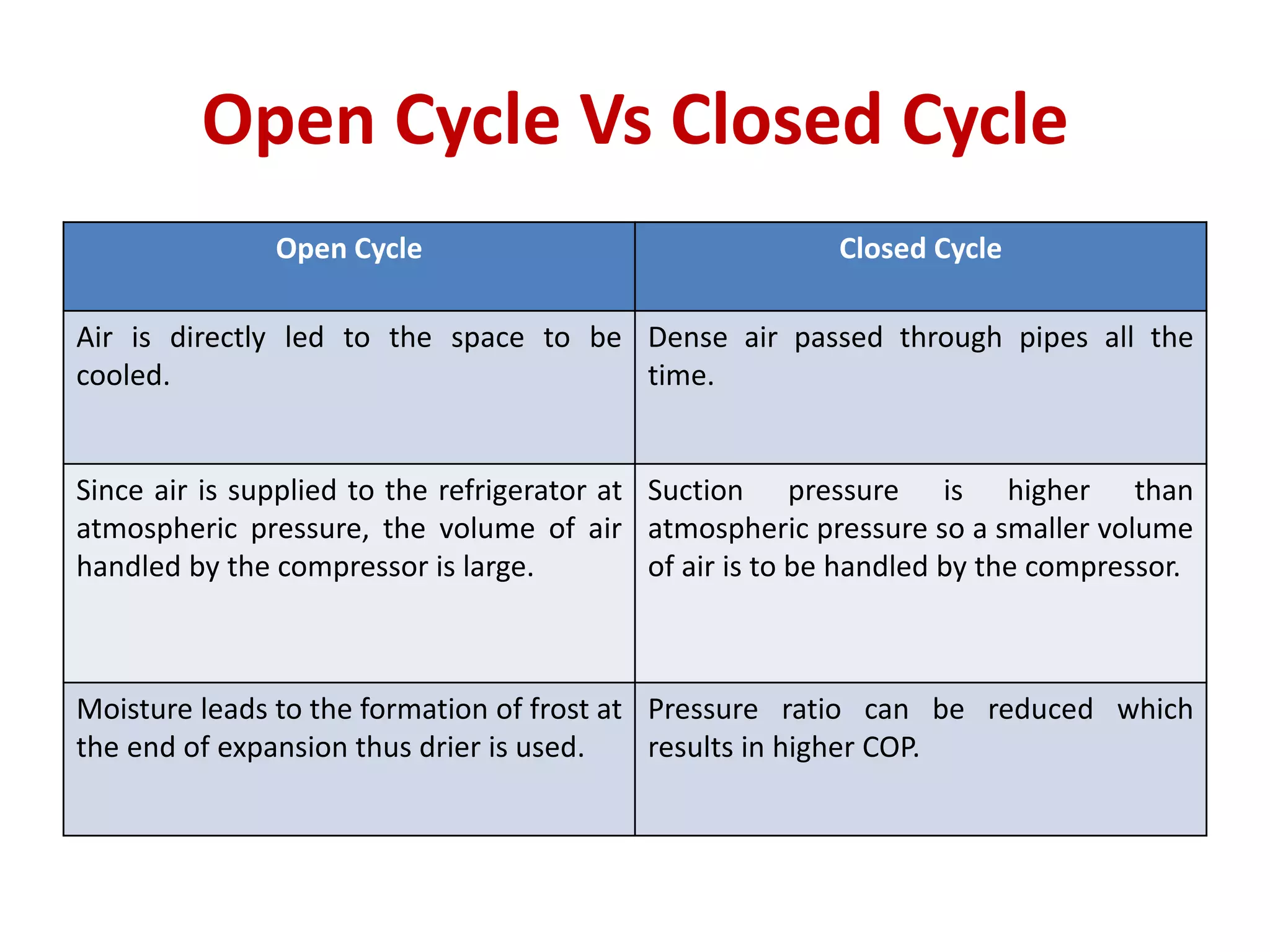 Open Cycle Vs Closed Cycle

| Open Cycle | Closed Cycle |
|---|---|
| Air is directly led to the space to be cooled. | Dense air passed through pipes all the time. |
| Since air is supplied to the refrigerator at atmospheric pressure, the volume of air handled by the compressor is large. | Suction pressure is higher than atmospheric pressure so a smaller volume of air is to be handled by the compressor. |
| Moisture leads to the formation of frost at the end of expansion thus drier is used. | Pressure ratio can be reduced which results in higher COP. |